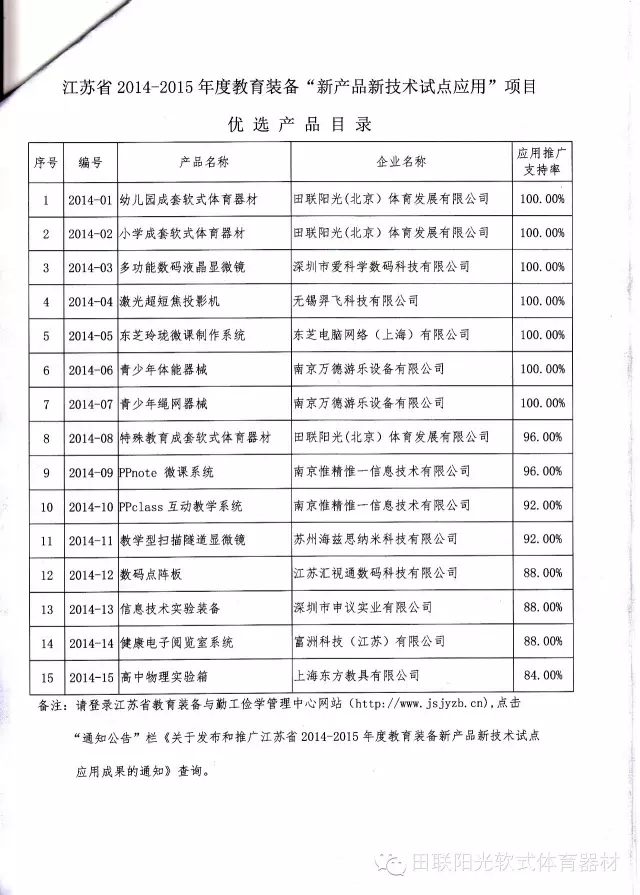 江苏省 2014-2015 年度教育装备“新产品新技术试点应用”项目

优选产品目录

| 序号 | 编号 | 产品名称 | 企业名称 | 应用推广支持率 |
|---|---|---|---|---|
| 1 | 2014-01 | 幼儿园成套软式体育器材 | 田联阳光(北京)体育发展有限公司 | 100.00% |
| 2 | 2014-02 | 小学成套软式体育器材 | 田联阳光(北京)体育发展有限公司 | 100.00% |
| 3 | 2014-03 | 多功能数码液晶显微镜 | 深圳市爱科学数码科技有限公司 | 100.00% |
| 4 | 2014-04 | 激光超短焦投影机 | 无锡羿飞科技有限公司 | 100.00% |
| 5 | 2014-05 | 东芝玲珑微课制作系统 | 东芝电脑网络(上海)有限公司 | 100.00% |
| 6 | 2014-06 | 青少年体能器械 | 南京万德游乐设备有限公司 | 100.00% |
| 7 | 2014-07 | 青少年绳网器械 | 南京万德游乐设备有限公司 | 100.00% |
| 8 | 2014-08 | 特殊教育成套软式体育器材 | 田联阳光(北京)体育发展有限公司 | 96.00% |
| 9 | 2014-09 | PPnote 微课系统 | 南京惟精惟一信息技术有限公司 | 96.00% |
| 10 | 2014-10 | PPclass 互动教学系统 | 南京惟精惟一信息技术有限公司 | 92.00% |
| 11 | 2014-11 | 教学型扫描隧道显微镜 | 苏州海兹思纳米科技有限公司 | 92.00% |
| 12 | 2014-12 | 数码点阵板 | 江苏汇视通数码科技有限公司 | 88.00% |
| 13 | 2014-13 | 信息技术实验装备 | 深圳市申议实业有限公司 | 88.00% |
| 14 | 2014-14 | 健康电子阅览室系统 | 富洲科技(江苏)有限公司 | 88.00% |
| 15 | 2014-15 | 高中物理实验箱 | 上海东方教具有限公司 | 84.00% |

备注:请登录江苏省教育装备与勤工俭学管理中心网站(http://www.jsjyzb.cn),点击“通知公告”栏《关于发布和推广江苏省 2014-2015 年度教育装备新产品新技术试点应用成果的通知》查询。

田联阳光软式体育器材